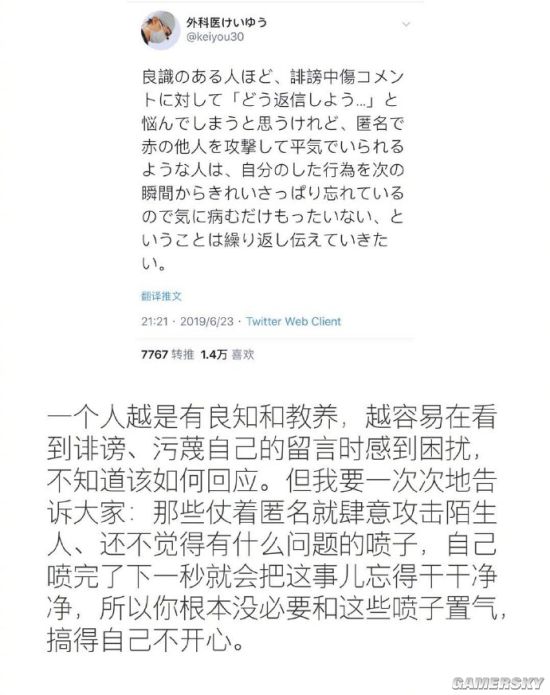 外科医けいゆう
@keiyou30

良識のある人ほど、誹謗中傷コメントに対して「どう返信しよう…」と悩んでしまうと思うけれど、匿名で赤の他人を攻撃して平気でいられるような人は、自分のした行為を次の瞬間からきれいさっぱり忘れているので気に病むだけもったいない、ということは繰り返し伝えていきたい。

翻译推文

21:21 · 2019/6/23 · Twitter Web Client

7767 转推 1.4万 喜欢

一个人越是有良知和教养，越容易在看到诽谤、污蔑自己的留言时感到困扰，不知道该如何回应。但我要一次次地告诉大家：那些仗着匿名就肆意攻击陌生人、还不觉得有什么问题的喷子，自己喷完了下一秒就会把这事儿忘得干干净净，所以你根本没必要和这些喷子置气，搞得自己不开心。

GAMERSKY